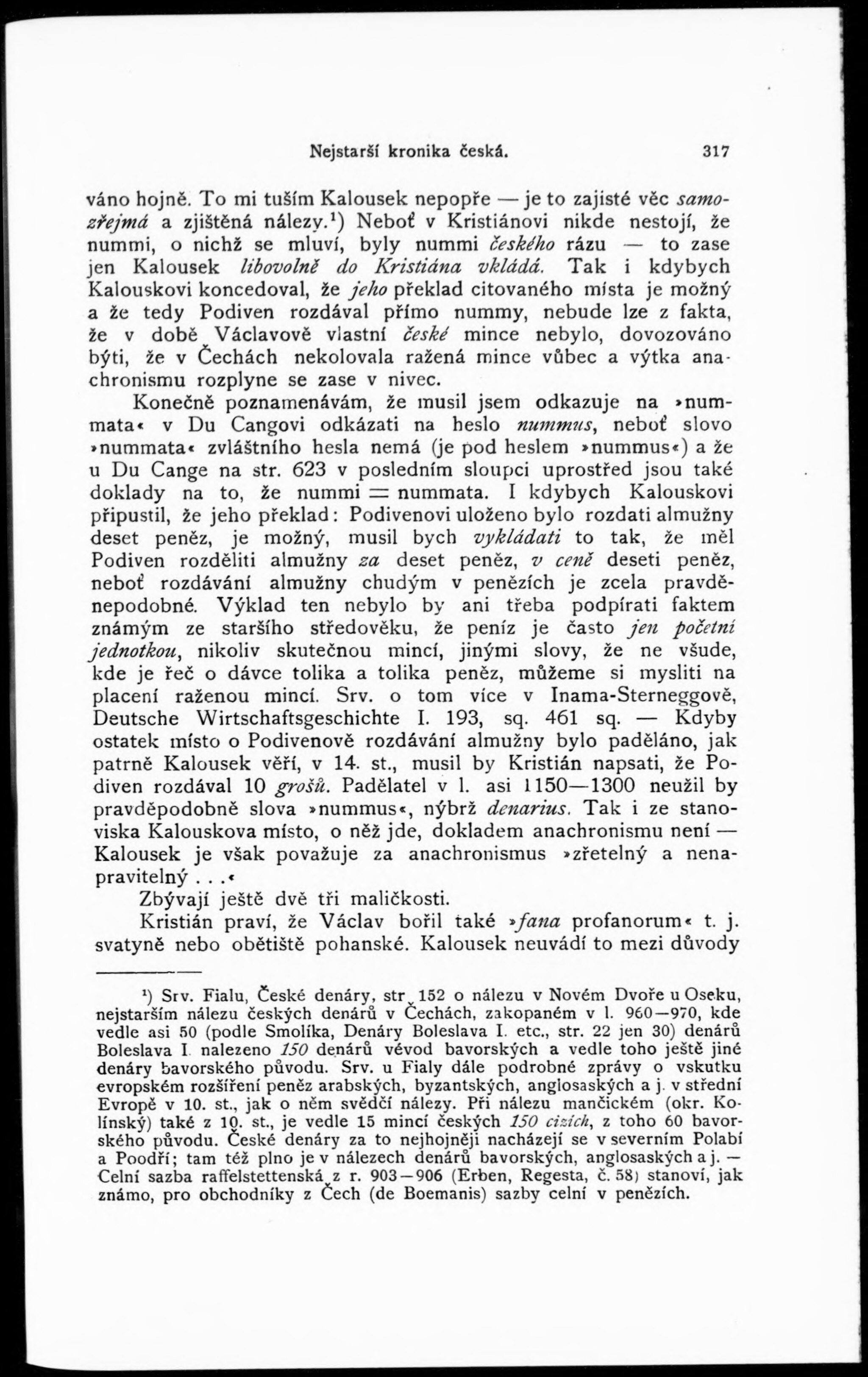 Nejstarší kronika česká. 317

váno hojně. To mi tuším Kalousek nepopře — je to zajisté věc samozřejmá a zjištěná nálezy.¹) Neboť v Kristiánovi nikde nestojí, že nummi, o nichž se mluví, byly nummi českého rázu — to zase jen Kalousek libovolně do Kristiána vkládá. Tak i kdybych Kalouskovi koncedoval, že jeho překlad citovaného místa je možný a že tedy Podiven rozdával přímo nummy, nebude lze z fakta, že v době Václavově vlastní české mince nebylo, dovozováno býti, že v Čechách nekolovala ražená mince vůbec a výtka anachronismu rozplyne se zase v nivec.

Konečně poznamenávám, že musil jsem odkazuje na »nummata« v Du Cangovi odkázati na heslo nummus, neboť slovo »nummata« zvláštního hesla nemá (je pod heslem »nummus«) a že u Du Cange na str. 623 v posledním sloupci uprostřed jsou také doklady na to, že nummi = nummata. I kdybych Kalouskovi připustil, že jeho překlad: Podivenovi uloženo bylo rozdati almužny deset peněz, je možný, musil bych vykládati to tak, že měl Podiven rozděliti almužny za deset peněz, v ceně deseti peněz, neboť rozdávání almužny chudým v penězích je zcela pravděnepodobné. Výklad ten nebylo by ani třeba podpírati faktem známým ze staršího středověku, že peníz je často jen početní jednotkou, nikoliv skutečnou mincí, jinými slovy, že ne všude, kde je řeč o dávce tolika a tolika peněz, můžeme si mysliti na placení raženou mincí. Srv. o tom více v Inama-Sterneggově, Deutsche Wirtschaftsgeschichte I. 193, sq. 461 sq. — Kdyby ostatek místo o Podivenově rozdávání almužny bylo paděláno, jak patrně Kalousek věří, v 14. st., musil by Kristián napsati, že Podiven rozdával 10 grošů. Padělatel v l. asi 1150—1300 neužil by pravděpodobně slova »nummus«, nýbrž denarius. Tak i ze stanoviska Kalouskova místo, o něž jde, dokladem anachronismu není — Kalousek je však považuje za anachronismus »zřetelný a nenapravitelný . . .«

Zbývají ještě dvě tři maličkosti.

Kristián praví, že Václav bořil také »fana profanorum« t. j. svatyně nebo obětiště pohanské. Kalousek neuvádí to mezi důvody

¹) Srv. Fialu, České denáry, str. 152 o nálezu v Novém Dvoře u Oseku, nejstarším nálezu českých denárů v Čechách, zakopaném v l. 960—970, kde vedle asi 50 (podle Smolíka, Denáry Boleslava I. etc., str. 22 jen 30) denárů Boleslava I. nalezeno 150 denárů vévod bavorských a vedle toho ještě jiné denáry bavorského původu. Srv. u Fialy dále podrobné zprávy o vskutku evropském rozšíření peněz arabských, byzantských, anglosaských a j. v střední Evropě v 10. st., jak o něm svědčí nálezy. Při nálezu mančickém (okr. Kolínský) také z 10. st., je vedle 15 mincí českých 150 cizích, z toho 60 bavorského původu. České denáry za to nejhojněji nacházejí se v severním Polabí a Poodří; tam též plno je v nálezech denárů bavorských, anglosaských a j. — Celní sazba raffelstettenská z r. 903—906 (Erben, Regesta, č. 58) stanoví, jak známo, pro obchodníky z Čech (de Boemanis) sazby celní v penězích.